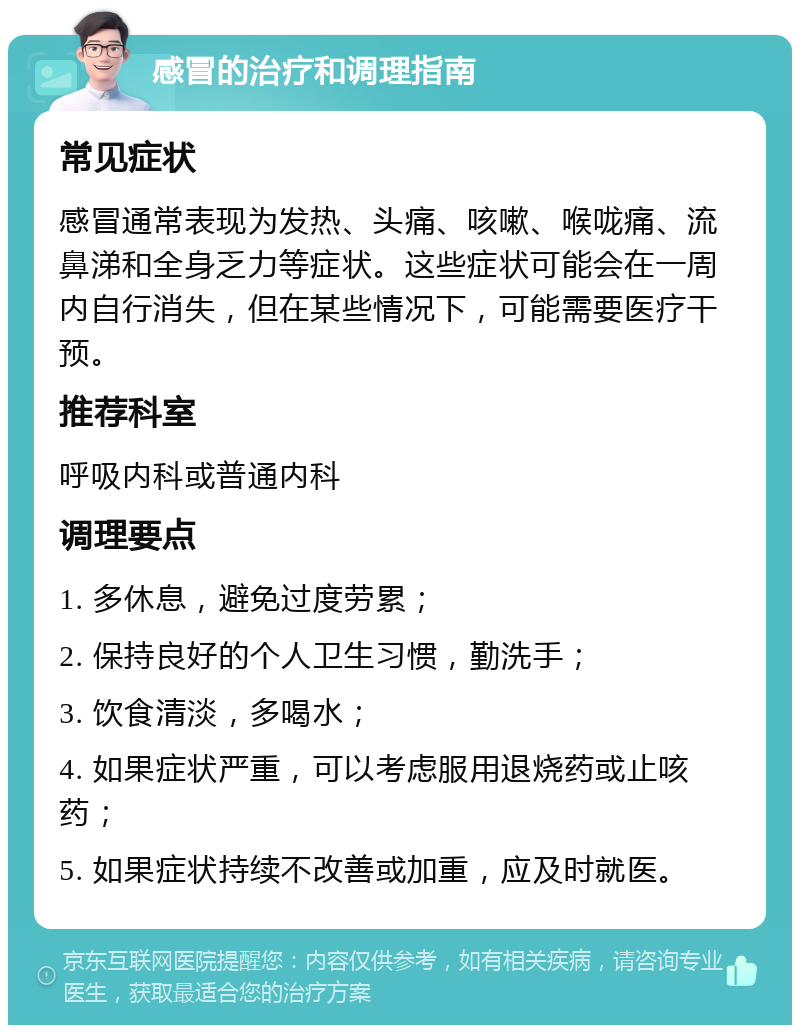 感冒的治疗和调理指南

常见症状

感冒通常表现为发热、头痛、咳嗽、喉咙痛、流鼻涕和全身乏力等症状。这些症状可能会在一周内自行消失，但在某些情况下，可能需要医疗干预。

推荐科室

呼吸内科或普通内科

调理要点

1. 多休息，避免过度劳累；

2. 保持良好的个人卫生习惯，勤洗手；

3. 饮食清淡，多喝水；

4. 如果症状严重，可以考虑服用退烧药或止咳药；

5. 如果症状持续不改善或加重，应及时就医。

京东互联网医院提醒您：内容仅供参考，如有相关疾病，请咨询专业医生，获取最适合您的治疗方案